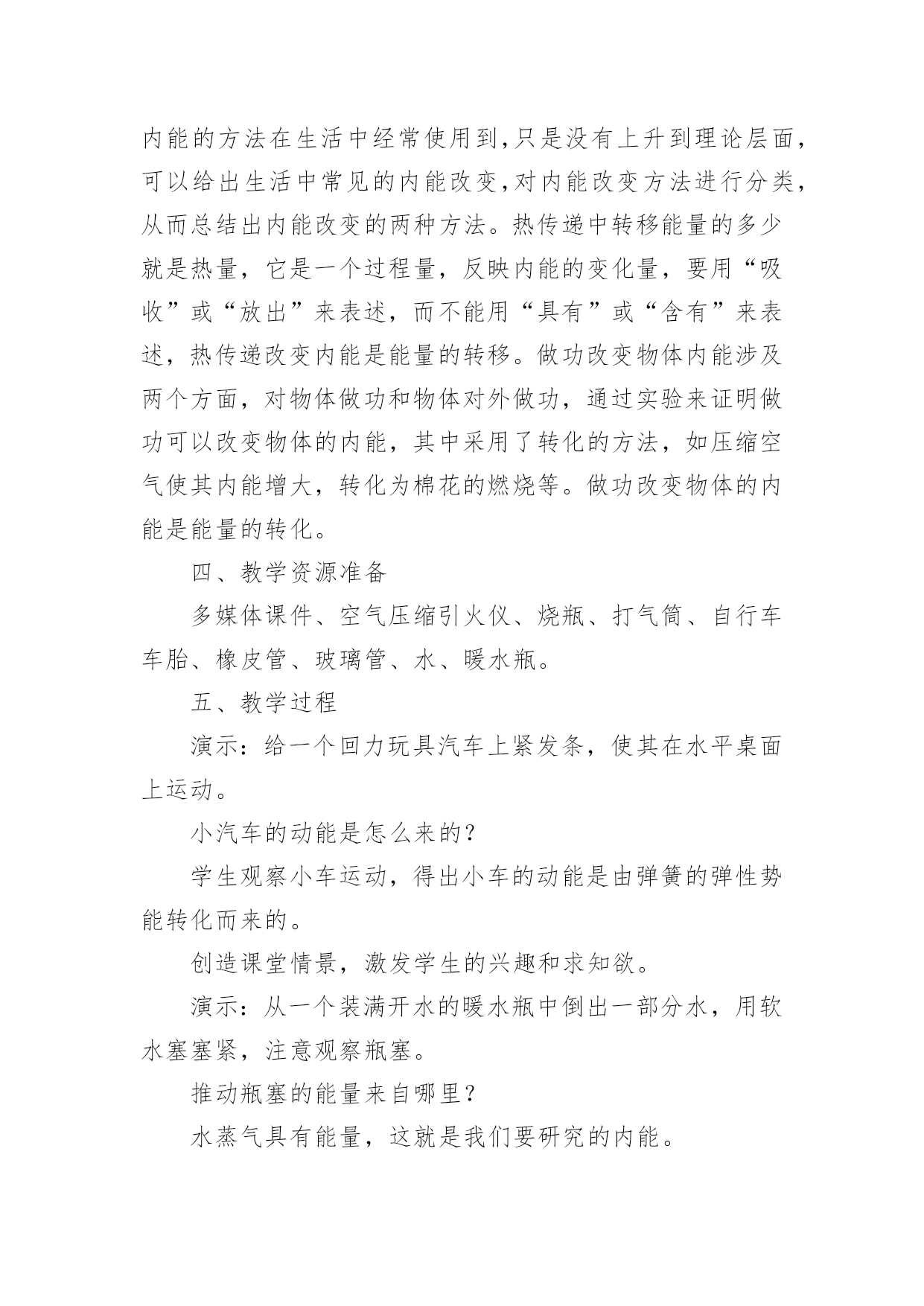 内能的方法在生活中经常使用到,只是没有上升到理论层面,可以给出生活中常见的内能改变,对内能改变方法进行分类,从而总结出内能改变的两种方法。热传递中转移能量的多少就是热量，它是一个过程量，反映内能的变化量，要用“吸收”或“放出”来表述，而不能用“具有”或“含有”来表述，热传递改变内能是能量的转移。做功改变物体内能涉及两个方面，对物体做功和物体对外做功，通过实验来证明做功可以改变物体的内能，其中采用了转化的方法，如压缩空气使其内能增大，转化为棉花的燃烧等。做功改变物体的内能是能量的转化。

四、教学资源准备

多媒体课件、空气压缩引火仪、烧瓶、打气筒、自行车车胎、橡皮管、玻璃管、水、暖水瓶。

五、教学过程

演示：给一个回力玩具汽车上紧发条，使其在水平桌面上运动。

小汽车的动能是怎么来的？

学生观察小车运动，得出小车的动能是由弹簧的弹性势能转化而来的。

创造课堂情景，激发学生的兴趣和求知欲。

演示：从一个装满开水的暖水瓶中倒出一部分水，用软水塞塞紧，注意观察瓶塞。

推动瓶塞的能量来自哪里？

水蒸气具有能量，这就是我们要研究的内能。